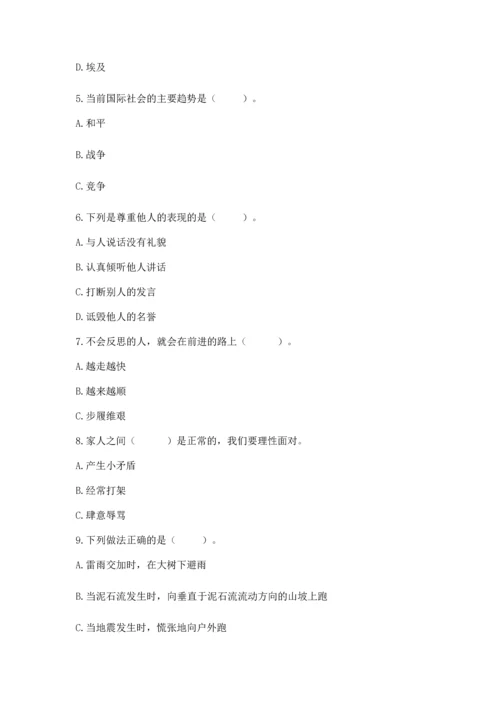 D. 埃及

5. 当前国际社会的主要趋势是（　　）。

A. 和平

B. 战争

C. 竞争

6. 下列是尊重他人的表现的是（　　）。

A. 与人说话没有礼貌

B. 认真倾听他人讲话

C. 打断别人的发言

D. 诋毁他人的名誉

7. 不会反思的人，就会在前进的路上（　　）。

A. 越走越快

B. 越来越顺

C. 步履维艰

8. 家人之间（　　）是正常的，我们要理性面对。

A. 产生小矛盾

B. 经常打架

C. 肆意辱骂

9. 下列做法正确的是（　　）。

A. 雷雨交加时，在大树下避雨

B. 当泥石流发生时，向垂直于泥石流流动方向的山坡上跑

C. 当地震发生时，慌张地向户外跑